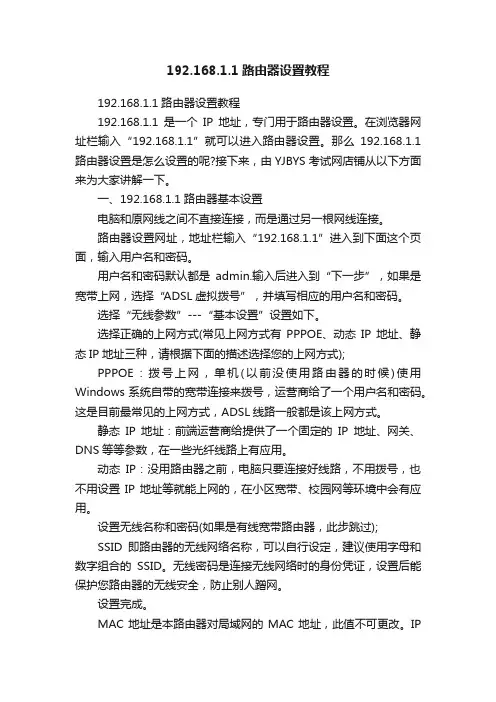 192.168.1.1 路由器设置教程

192.168.1.1 路由器设置教程

192.168.1.1 是一个 IP 地址，专门用于路由器设置。在浏览器网址栏输入“192.168.1.1”就可以进入路由器设置。那么 192.168.1.1 路由器设置是怎么设置的呢?接下来，由 YJBYS 考试网店铺从以下方面来为大家讲解一下。

一、192.168.1.1 路由器基本设置

电脑和原网线之间不直接连接，而是通过另一根网线连接。

路由器设置网址，地址栏输入“192.168.1.1”进入到下面这个页面，输入用户名和密码。

用户名和密码默认都是 admin.输入后进入到“下一步”，如果是宽带上网，选择“ADSL 虚拟拨号”，并填写相应的用户名和密码。

选择“无线参数”---“基本设置”设置如下。

选择正确的上网方式(常见上网方式有 PPPOE、动态 IP 地址、静态 IP 地址三种，请根据下面的描述选择您的上网方式);

PPPOE：拨号上网，单机(以前没使用路由器的时候)使用 Windows 系统自带的宽带连接来拨号，运营商给了一个用户名和密码。这是目前最常见的上网方式，ADSL 线路一般都是该上网方式。

静态 IP 地址：前端运营商给提供了一个固定的 IP 地址、网关、DNS 等等参数，在一些光纤线路上有应用。

动态 IP：没用路由器之前，电脑只要连接好线路，不用拨号，也不用设置 IP 地址等就能上网的，在小区宽带、校园网等环境中会有应用。

设置无线名称和密码(如果是有线宽带路由器，此步跳过);

SSID 即路由器的无线网络名称，可以自行设定，建议使用字母和数字组合的 SSID。无线密码是连接无线网络时的身份凭证，设置后能保护您路由器的无线安全，防止别人蹭网。

设置完成。

MAC 地址是本路由器对局域网的 MAC 地址，此值不可更改。IP